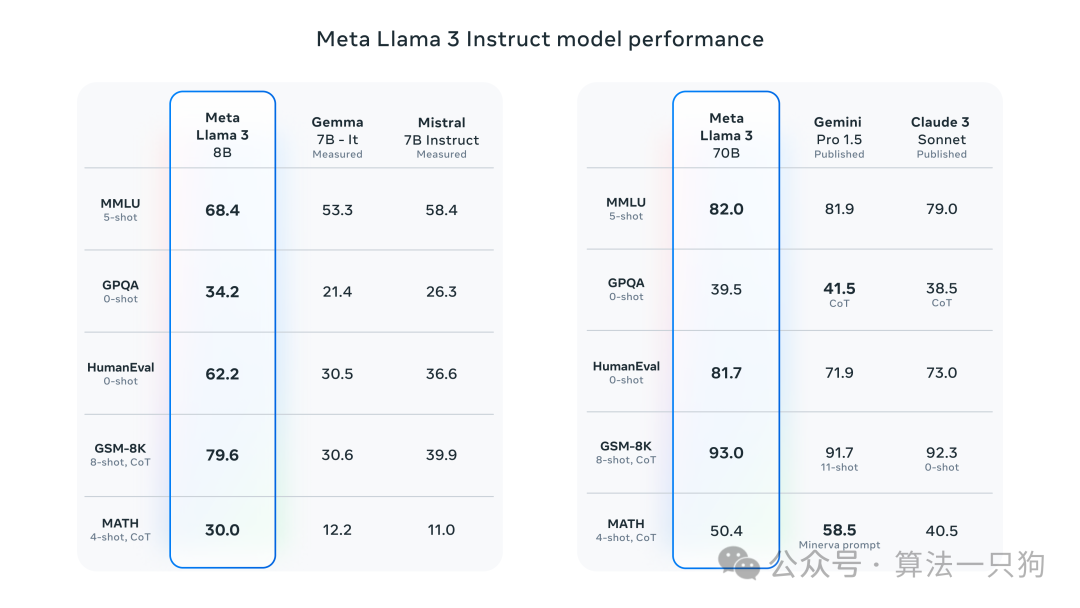 Meta Llama 3 Instruct model performance

| | Meta Llama 3 8B | Gemma 7B - It Measured | Mistral 7B Instruct Measured |
|---|---|---|---|
| MMLU 5-shot | 68.4 | 53.3 | 58.4 |
| GPQA 0-shot | 34.2 | 21.4 | 26.3 |
| HumanEval 0-shot | 62.2 | 30.5 | 36.6 |
| GSM-8K 8-shot, CoT | 79.6 | 30.6 | 39.9 |
| MATH 4-shot, CoT | 30.0 | 12.2 | 11.0 |

| | Meta Llama 3 70B | Gemini Pro 1.5 Published | Claude 3 Sonnet Published |
|---|---|---|---|
| MMLU 5-shot | 82.0 | 81.9 | 79.0 |
| GPQA 0-shot | 39.5 | 41.5 CoT | 38.5 CoT |
| HumanEval 0-shot | 81.7 | 71.9 | 73.0 |
| GSM-8K 8-shot, CoT | 93.0 | 91.7 11-shot | 92.3 0-shot |
| MATH 4-shot, CoT | 50.4 | 58.5 Minerva prompt | 40.5 |

公众号 · 算法一只狗